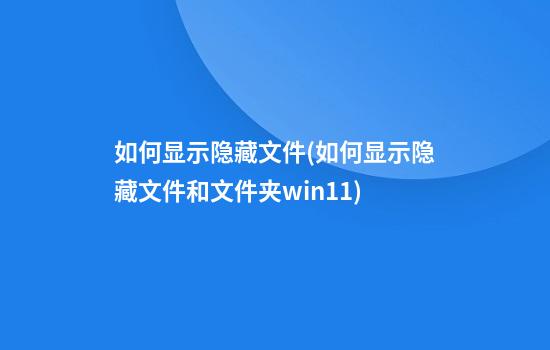 如何显示隐藏文件(如何显示隐藏文件和文件夹win11)